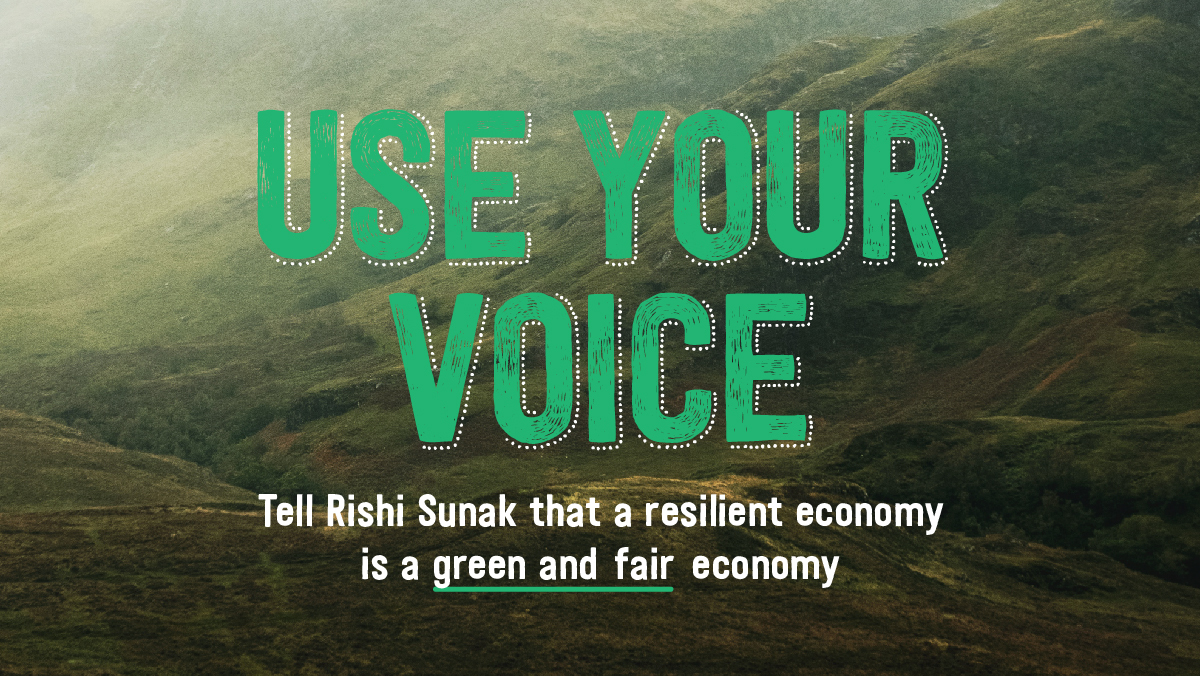 USE YOUR VOICE

Tell Rishi Sunak that a resilient economy is a green and fair economy